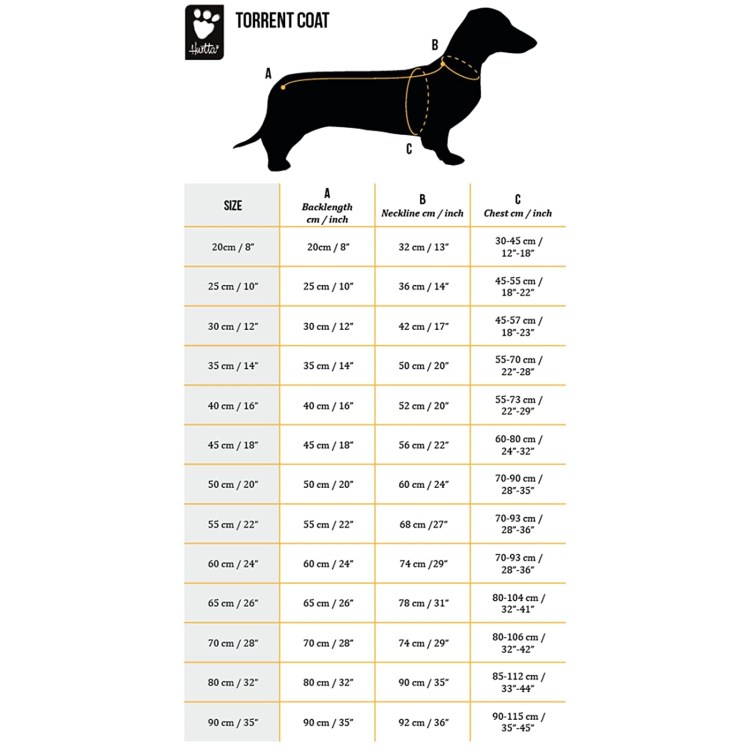 Hurtta

TORRENT COAT

A

B

C

| SIZE | A Backlength cm / inch | B Neckline cm / inch | C Chest cm / inch |
|---|---|---|---|
| 20cm / 8" | 20cm / 8" | 32 cm / 13" | 30-45 cm / 12"-18" |
| 25 cm / 10" | 25 cm / 10" | 36 cm / 14" | 45-55 cm / 18"-22" |
| 30 cm / 12" | 30 cm / 12" | 42 cm / 17" | 45-57 cm / 18"-23" |
| 35 cm / 14" | 35 cm / 14" | 50 cm / 20" | 55-70 cm / 22"-28" |
| 40 cm / 16" | 40 cm / 16" | 52 cm / 20" | 55-73 cm / 22"-29" |
| 45 cm / 18" | 45 cm / 18" | 56 cm / 22" | 60-80 cm / 24"-32" |
| 50 cm / 20" | 50 cm / 20" | 60 cm / 24" | 70-90 cm / 28"-35" |
| 55 cm / 22" | 55 cm / 22" | 68 cm /27" | 70-93 cm / 28"-36" |
| 60 cm / 24" | 60 cm / 24" | 74 cm /29" | 70-93 cm / 28"-36" |
| 65 cm / 26" | 65 cm / 26" | 78 cm / 31" | 80-104 cm / 32"-41" |
| 70 cm / 28" | 70 cm / 28" | 74 cm / 29" | 80-106 cm / 32"-42" |
| 80 cm / 32" | 80 cm / 32" | 90 cm / 35" | 85-112 cm / 33"-44" |
| 90 cm / 35" | 90 cm / 35" | 92 cm / 36" | 90-115 cm / 35"-45" |